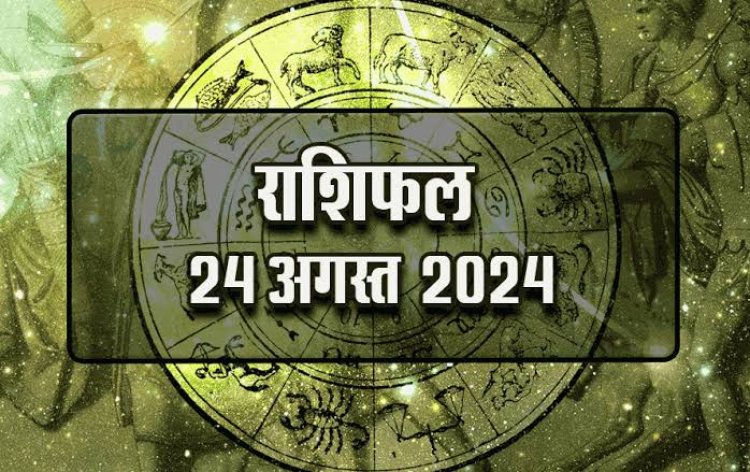 राशिफल
24 अगस्त 2024